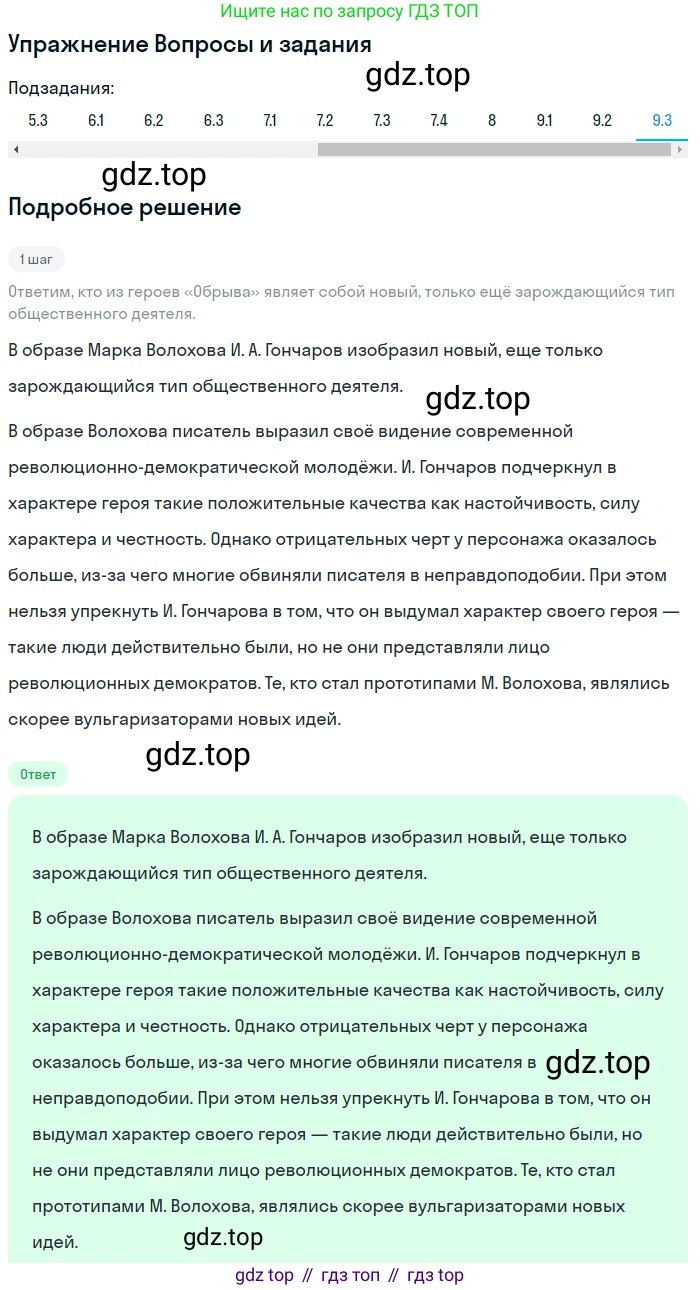 Ищите нас по запросу ГДЗ ТОП

Упражнение Вопросы и задания

gdz.top

Подзадания:

5.3 6.1 6.2 6.3 7.1 7.2 7.3 7.4 8 9.1 9.2 9.3

gdz.top

Подробное решение

1 шаг

Ответим, кто из героев «Обрыва» являет собой новый, только ещё зарождающийся тип общественного деятеля.

В образе Марка Волохова И. А. Гончаров изобразил новый, еще только зарождающийся тип общественного деятеля.

gdz.top

В образе Волохова писатель выразил своё видение современной революционно-демократической молодёжи. И. Гончаров подчеркнул в характере героя такие положительные качества как настойчивость, силу характера и честность. Однако отрицательных черт у персонажа оказалось больше, из-за чего многие обвиняли писателя в неправдоподобии. При этом нельзя упрекнуть И. Гончарова в том, что он выдумал характер своего героя — такие люди действительно были, но не они представляли лицо революционных демократов. Те, кто стал прототипами М. Волохова, являлись скорее вульгаризаторами новых идей.

gdz.top

Ответ

В образе Марка Волохова И. А. Гончаров изобразил новый, еще только зарождающийся тип общественного деятеля.

В образе Волохова писатель выразил своё видение современной революционно-демократической молодёжи. И. Гончаров подчеркнул в характере героя такие положительные качества как настойчивость, силу характера и честность. Однако отрицательных черт у персонажа оказалось больше, из-за чего многие обвиняли писателя в gdz.top неправдоподобии. При этом нельзя упрекнуть И. Гончарова в том, что он выдумал характер своего героя — такие люди действительно были, но не они представляли лицо революционных демократов. Те, кто стал прототипами М. Волохова, являлись скорее вульгаризаторами новых идей.

gdz.top

gdz top // гдз топ // гдз top